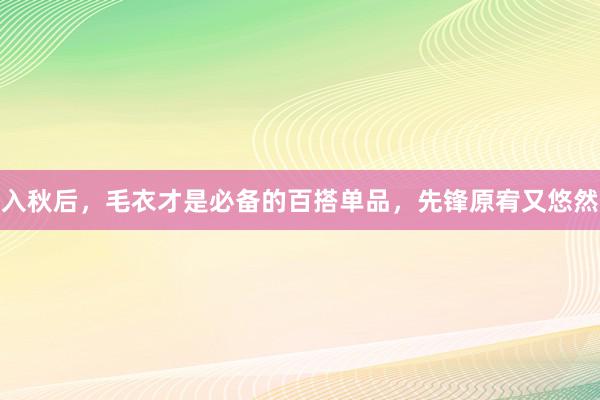 入秋后，毛衣才是必备的百搭单品，先锋原宥又悠然